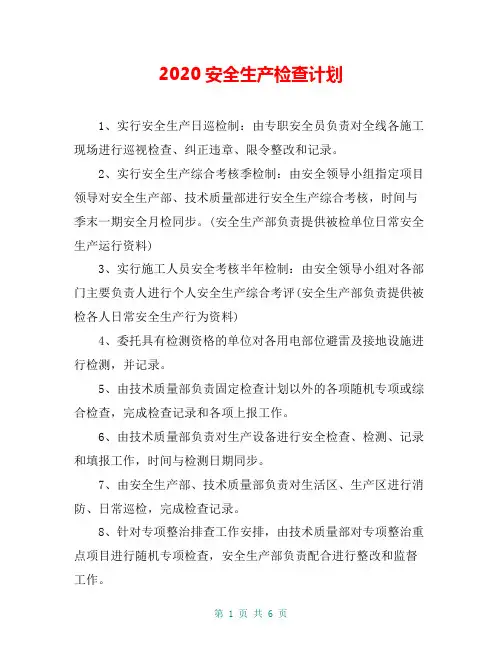 2020 安全生产检查计划

1、实行安全生产日巡检制：由专职安全员负责对全线各施工现场进行巡视检查、纠正违章、限令整改和记录。

2、实行安全生产综合考核季检制：由安全领导小组指定项目领导对安全生产部、技术质量部进行安全生产综合考核，时间与季末一期安全月检同步。(安全生产部负责提供被检单位日常安全生产运行资料)

3、实行施工人员安全考核半年检制：由安全领导小组对各部门主要负责人进行个人安全生产综合考评(安全生产部负责提供被检各人日常安全生产行为资料)

4、委托具有检测资格的单位对各用电部位避雷及接地设施进行检测，并记录。

5、由技术质量部负责固定检查计划以外的各项随机专项或综合检查，完成检查记录和各项上报工作。

6、由技术质量部负责对生产设备进行安全检查、检测、记录和填报工作，时间与检测日期同步。

7、由安全生产部、技术质量部负责对生活区、生产区进行消防、日常巡检，完成检查记录。

8、针对专项整治排查工作安排，由技术质量部对专项整治重点项目进行随机专项检查，安全生产部负责配合进行整改和监督工作。

第 1 页 共 6 页